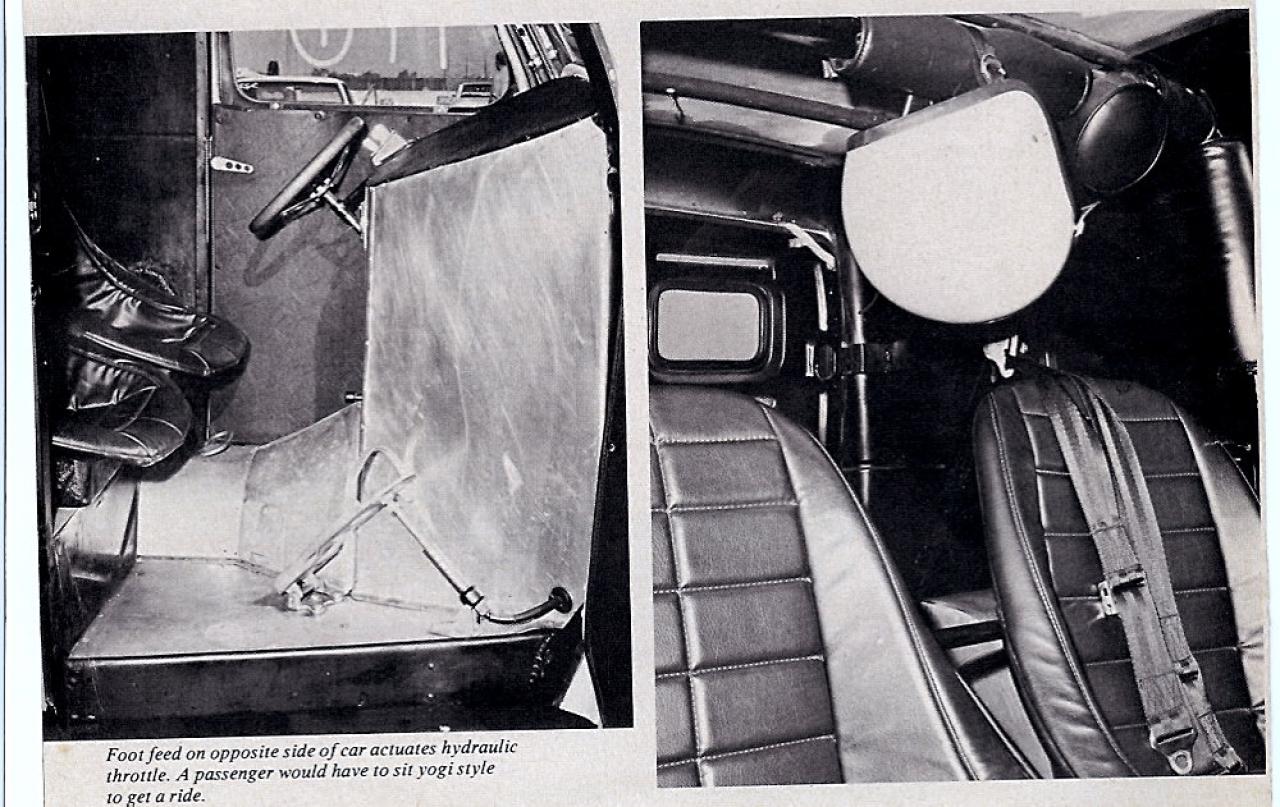 Foot feed on opposite side of car actuates hydraulic throttle. A passenger would have to sit yogi style to get a ride.